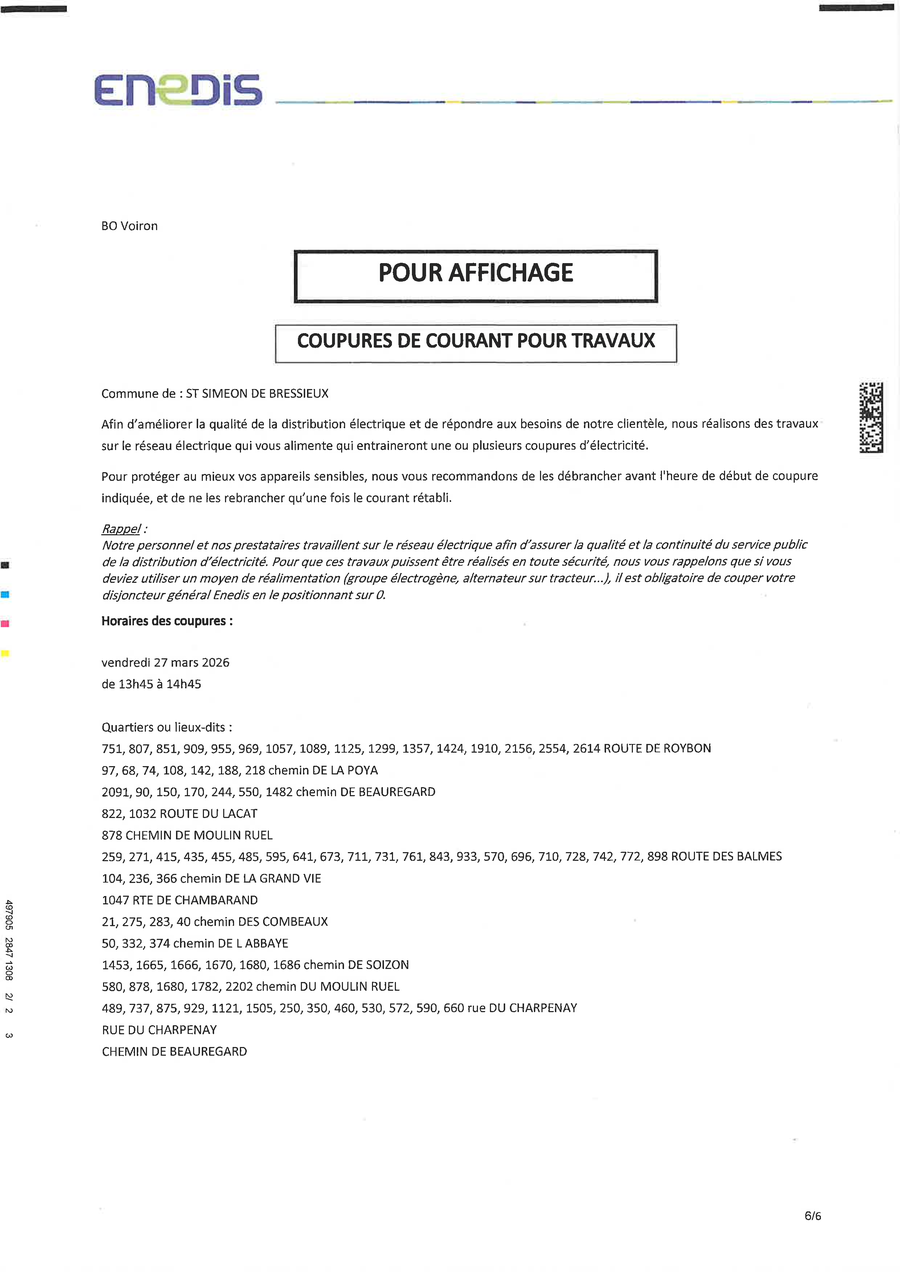 ENEDIS

BO Voiron

POUR AFFICHAGE

COUPURES DE COURANT POUR TRAVAUX

Commune de : ST SIMEON DE BRESSIEUX

Afin d'améliorer la qualité de la distribution électrique et de répondre aux besoins de notre clientèle, nous réalisons des travaux sur le réseau électrique qui vous alimente qui entraineront une ou plusieurs coupures d'électricité.

Pour protéger au mieux vos appareils sensibles, nous vous recommandons de les débrancher avant l'heure de début de coupure indiquée, et de ne les rebrancher qu'une fois le courant rétabli.

Rappel :
Notre personnel et nos prestataires travaillent sur le réseau électrique afin d'assurer la qualité et la continuité du service public de la distribution d'électricité. Pour que ces travaux puissent être réalisés en toute sécurité, nous vous rappelons que si vous deviez utiliser un moyen de réalimentation (groupe électrogène, alternateur sur tracteur...), il est obligatoire de couper votre disjoncteur général Enedis en le positionnant sur 0.

Horaires des coupures :

vendredi 27 mars 2026
de 13h45 à 14h45

Quartiers ou lieux-dits :
751, 807, 851, 909, 955, 969, 1057, 1089, 1125, 1299, 1357, 1424, 1910, 2156, 2554, 2614 ROUTE DE ROYBON
97, 68, 74, 108, 142, 188, 218 chemin DE LA POYA
2091, 90, 150, 170, 244, 550, 1482 chemin DE BEAUREGARD
822, 1032 ROUTE DU LACAT
878 CHEMIN DE MOULIN RUEL
259, 271, 415, 435, 455, 485, 595, 641, 673, 711, 731, 761, 843, 933, 570, 696, 710, 728, 742, 772, 898 ROUTE DES BALMES
104, 236, 366 chemin DE LA GRAND VIE
1047 RTE DE CHAMBARAND
21, 275, 283, 40 chemin DES COMBEAUX
50, 332, 374 chemin DE L ABBAYE
1453, 1665, 1666, 1670, 1680, 1686 chemin DE SOIZON
580, 878, 1680, 1782, 2202 chemin DU MOULIN RUEL
489, 737, 875, 929, 1121, 1505, 250, 350, 460, 530, 572, 590, 660 rue DU CHARPENAY
RUE DU CHARPENAY
CHEMIN DE BEAUREGARD

497905 2847 1308 2/ 2 3

6/6